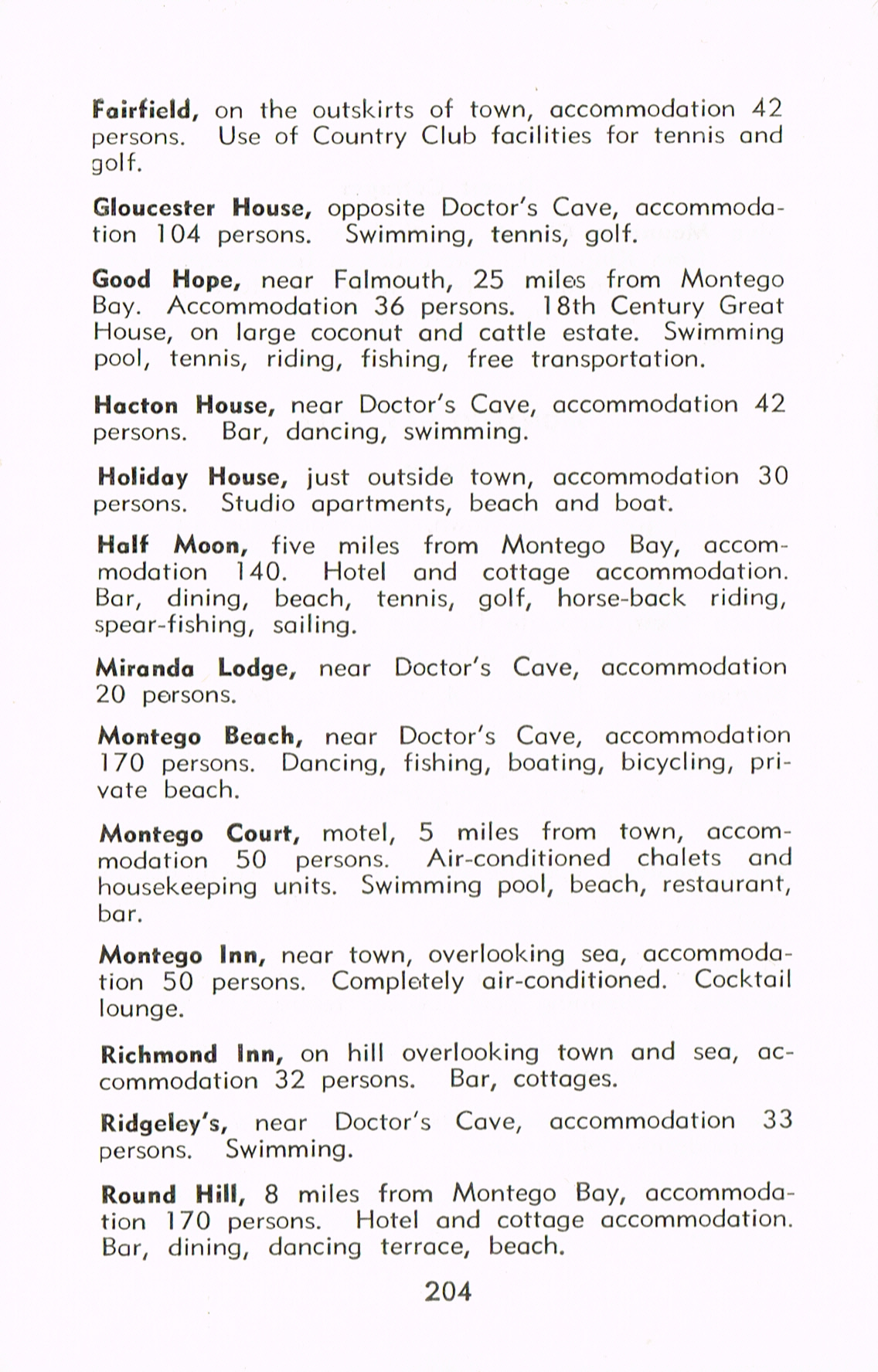 Fairfield, on the outskirts of town, accommodation 42 persons. Use of Country Club facilities for tennis and golf.

Gloucester House, opposite Doctor's Cave, accommodation 104 persons. Swimming, tennis, golf.

Good Hope, near Falmouth, 25 miles from Montego Bay. Accommodation 36 persons. 18th Century Great House, on large coconut and cattle estate. Swimming pool, tennis, riding, fishing, free transportation.

Hacton House, near Doctor's Cave, accommodation 42 persons. Bar, dancing, swimming.

Holiday House, just outside town, accommodation 30 persons. Studio apartments, beach and boat.

Half Moon, five miles from Montego Bay, accommodation 140. Hotel and cottage accommodation. Bar, dining, beach, tennis, golf, horse-back riding, spear-fishing, sailing.

Miranda Lodge, near Doctor's Cave, accommodation 20 persons.

Montego Beach, near Doctor's Cave, accommodation 170 persons. Dancing, fishing, boating, bicycling, private beach.

Montego Court, motel, 5 miles from town, accommodation 50 persons. Air-conditioned chalets and housekeeping units. Swimming pool, beach, restaurant, bar.

Montego Inn, near town, overlooking sea, accommodation 50 persons. Completely air-conditioned. Cocktail lounge.

Richmond Inn, on hill overlooking town and sea, accommodation 32 persons. Bar, cottages.

Ridgeley's, near Doctor's Cave, accommodation 33 persons. Swimming.

Round Hill, 8 miles from Montego Bay, accommodation 170 persons. Hotel and cottage accommodation. Bar, dining, dancing terrace, beach.

204